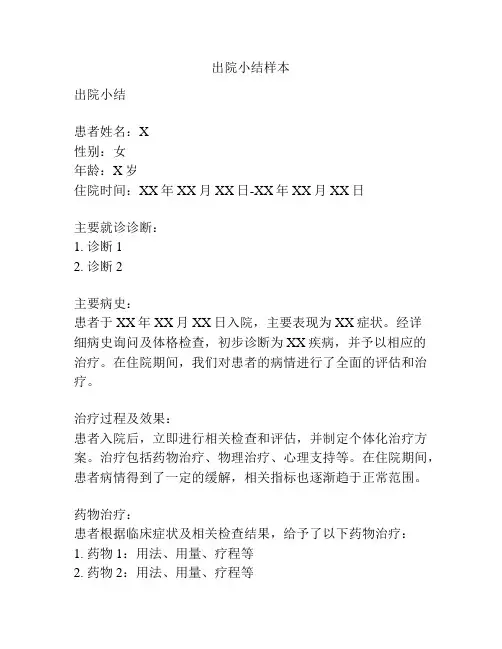 出院小结样本

出院小结

患者姓名：X
性别：女
年龄：X 岁
住院时间：XX 年 XX 月 XX 日-XX 年 XX 月 XX 日

主要就诊诊断：
1. 诊断 1
2. 诊断 2

主要病史：
患者于 XX 年 XX 月 XX 日入院，主要表现为 XX 症状。经详细病史询问及体格检查，初步诊断为 XX 疾病，并予以相应的治疗。在住院期间，我们对患者的病情进行了全面的评估和治疗。

治疗过程及效果：
患者入院后，立即进行相关检查和评估，并制定个体化治疗方案。治疗包括药物治疗、物理治疗、心理支持等。在住院期间，患者病情得到了一定的缓解，相关指标也逐渐趋于正常范围。

药物治疗：
患者根据临床症状及相关检查结果，给予了以下药物治疗：
1. 药物 1：用法、用量、疗程等
2. 药物 2：用法、用量、疗程等